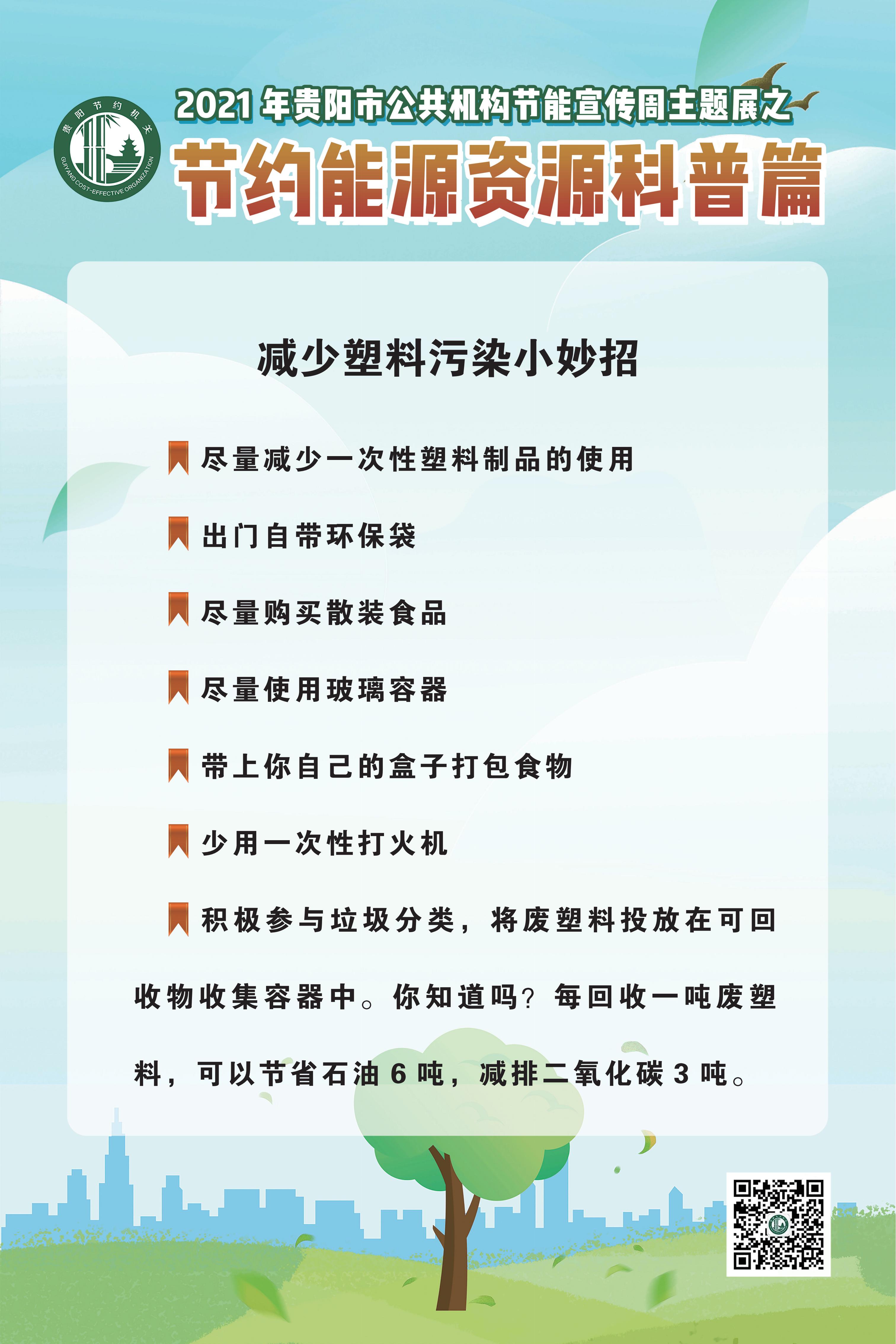 贵阳节约机关
GUIYANG COST-EFFECTIVE ORGANIZATION

2021 年贵阳市公共机构节能宣传周主题展之

节约能源资源科普篇

减少塑料污染小妙招

尽量减少一次性塑料制品的使用

出门自带环保袋

尽量购买散装食品

尽量使用玻璃容器

带上你自己的盒子打包食物

少用一次性打火机

积极参与垃圾分类，将废塑料投放在可回收物收集容器中。你知道吗？每回收一吨废塑料，可以节省石油 6 吨，减排二氧化碳 3 吨。